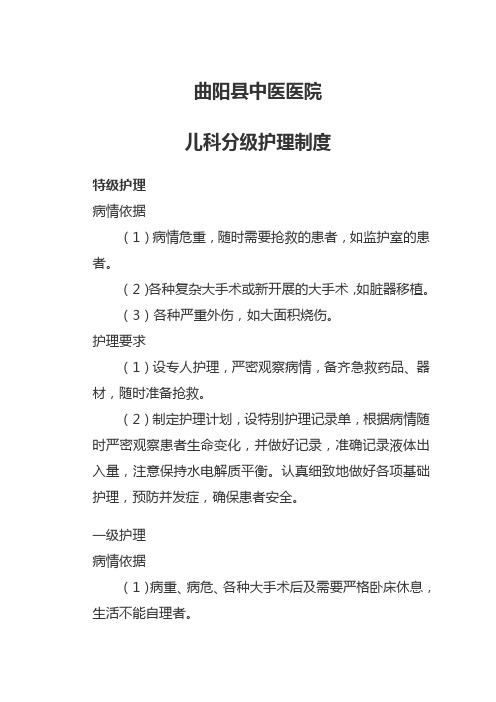 曲阳县中医医院

儿科分级护理制度

特级护理

病情依据

（1）病情危重，随时需要抢救的患者，如监护室的患者。

（2）各种复杂大手术或新开展的大手术，如脏器移植。

（3）各种严重外伤，如大面积烧伤。

护理要求

（1）设专人护理，严密观察病情，备齐急救药品、器材，随时准备抢救。

（2）制定护理计划，设特别护理记录单，根据病情随时严密观察患者生命变化，并做好记录，准确记录液体出入量，注意保持水电解质平衡。认真细致地做好各项基础护理，预防并发症，确保患者安全。

一级护理

病情依据

（1）病重、病危、各种大手术后及需要严格卧床休息，生活不能自理者。